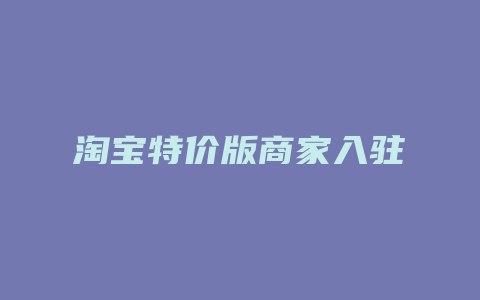 淘宝特价版商家入驻